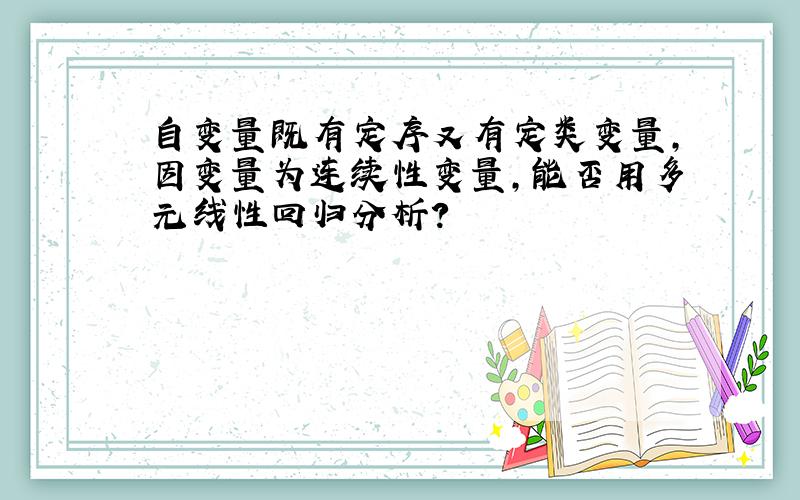 自变量既有定序又有定类变量，因变量为连续性变量，能否用多元线性回归分析？